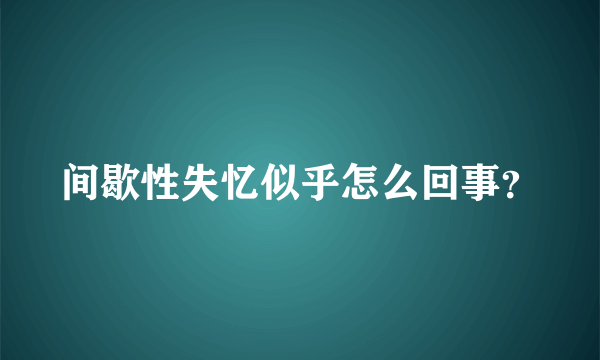 间歇性失忆似乎怎么回事?